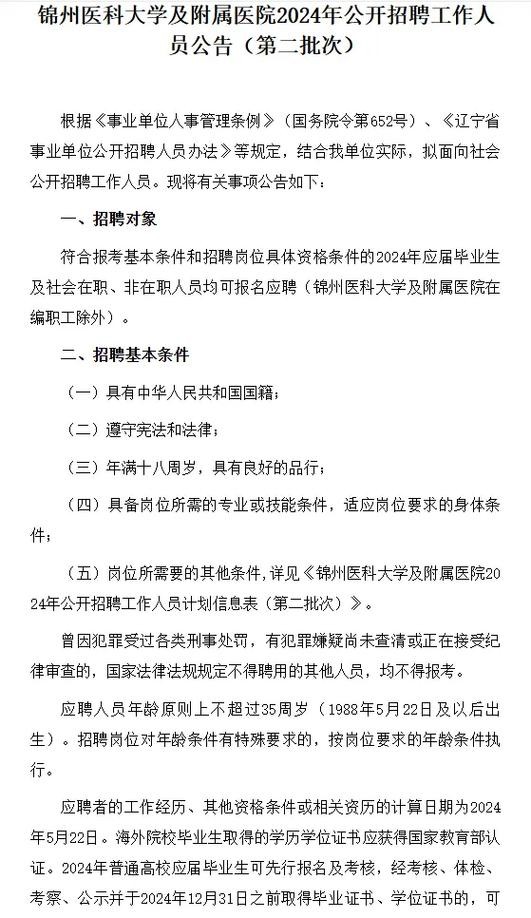 锦州医科大学及附属医院2024年公开招聘工作人员公告（第二批次）

根据《事业单位人事管理条例》（国务院令第652号）、《辽宁省事业单位公开招聘人员办法》等规定，结合我单位实际，拟面向社会公开招聘工作人员。现将有关事项公告如下：

一、招聘对象

符合报考基本条件和招聘岗位具体资格条件的2024年应届毕业生及社会在职、非在职人员均可报名应聘（锦州医科大学及附属医院在编职工除外）。

二、招聘基本条件

（一）具有中华人民共和国国籍；

（二）遵守宪法和法律；

（三）年满十八周岁，具有良好的品行；

（四）具备岗位所需的专业或技能条件，适应岗位要求的身体条件；

（五）岗位所需要的其他条件，详见《锦州医科大学及附属医院2024年公开招聘工作人员计划信息表（第二批次）》。

曾因犯罪受过各类刑事处罚，有犯罪嫌疑尚未查清或正在接受纪律审查的，国家法律法规规定不得聘用的其他人员，均不得报考。

应聘人员年龄原则上不超过35周岁（1988年5月22日及以后出生）。招聘岗位对年龄条件有特殊要求的，按岗位要求的年龄条件执行。

应聘者的工作经历、其他资格条件或相关资历的计算日期为2024年5月22日。海外院校毕业生取得的学历学位证书应获得国家教育部认证。2024年普通高校应届毕业生可先行报名及考核，经考核、体检、考察、公示并于2024年12月31日之前取得毕业证书、学位证书的，可